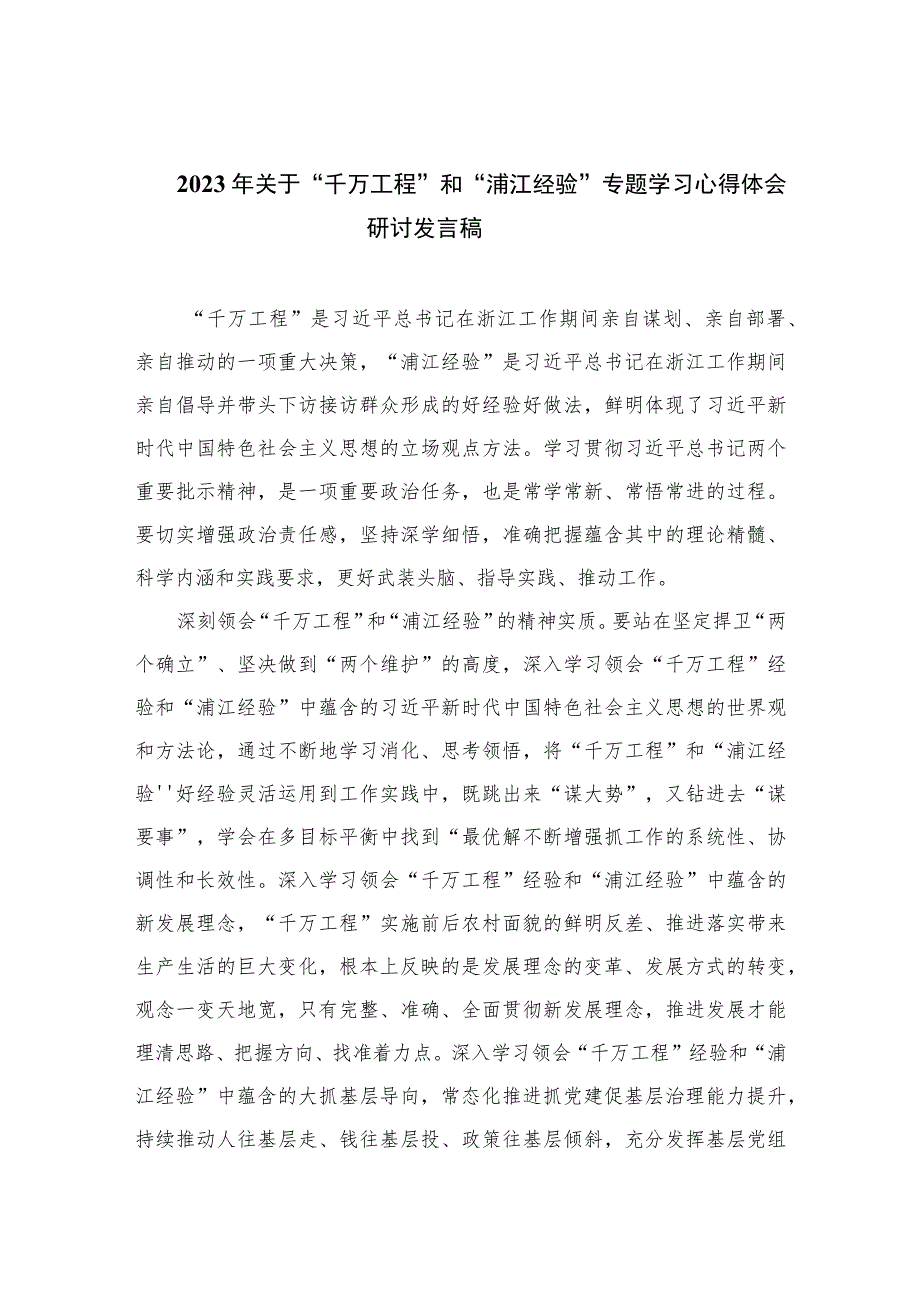 2023年关于“千万工程”和“浦江经验”专题学习心得体会研讨发言稿

“千万工程”是习近平总书记在浙江工作期间亲自谋划、亲自部署、亲自推动的一项重大决策，“浦江经验”是习近平总书记在浙江工作期间亲自倡导并带头下访接访群众形成的好经验好做法，鲜明体现了习近平新时代中国特色社会主义思想的立场观点方法。学习贯彻习近平总书记两个重要批示精神，是一项重要政治任务，也是常学常新、常悟常进的过程。要切实增强政治责任感，坚持深学细悟，准确把握蕴含其中的理论精髓、科学内涵和实践要求，更好武装头脑、指导实践、推动工作。

深刻领会“千万工程”和“浦江经验”的精神实质。要站在坚定捍卫“两个确立”、坚决做到“两个维护”的高度，深入学习领会“千万工程”经验和“浦江经验”中蕴含的习近平新时代中国特色社会主义思想的世界观和方法论，通过不断地学习消化、思考领悟，将“千万工程”和“浦江经验''好经验灵活运用到工作实践中，既跳出来“谋大势”，又钻进去“谋要事”，学会在多目标平衡中找到“最优解不断增强抓工作的系统性、协调性和长效性。深入学习领会“千万工程”经验和“浦江经验”中蕴含的新发展理念，“千万工程”实施前后农村面貌的鲜明反差、推进落实带来生产生活的巨大变化，根本上反映的是发展理念的变革、发展方式的转变，观念一变天地宽，只有完整、准确、全面贯彻新发展理念，推进发展才能理清思路、把握方向、找准着力点。深入学习领会“千万工程”经验和“浦江经验”中蕴含的大抓基层导向，常态化推进抓党建促基层治理能力提升，持续推动人往基层走、钱往基层投、政策往基层倾斜，充分发挥基层党组